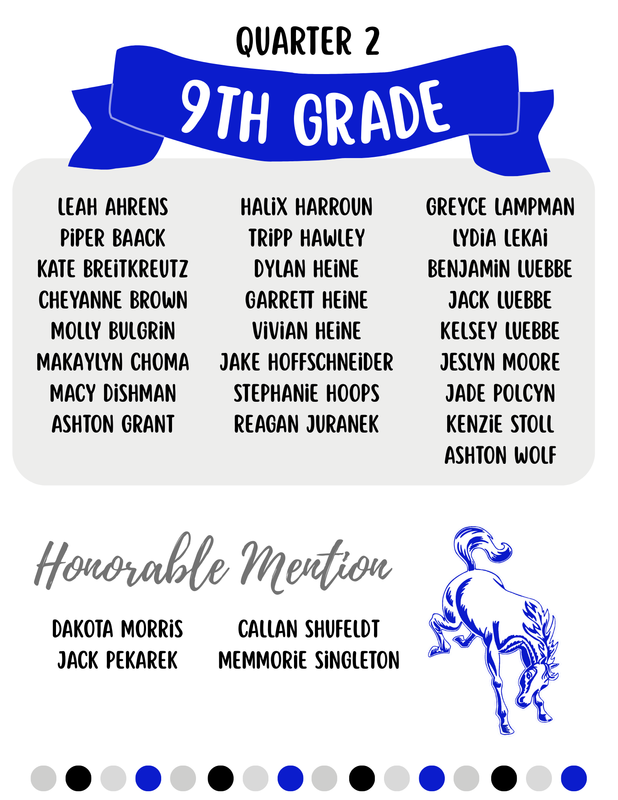 QUARTER 2

9TH GRADE

LEAH AHRENS
PIPER BAACK
KATE BREITKREUTZ
CHEYANNE BROWN
MOLLY BULGRIN
MAKAYLYN CHOMA
MACY DISHMAN
ASHTON GRANT

HALIX HARROUN
TRIPP HAWLEY
DYLAN HEINE
GARRETT HEINE
VIVIAN HEINE
JAKE HOFFSCHNEIDER
STEPHANIE HOOPS
REAGAN JURANEK

GREYCE LAMPMAN
LYDIA LEKAI
BENJAMIN LUEBBE
JACK LUEBBE
KELSEY LUEBBE
JESLYN MOORE
JADE POLCYN
KENZIE STOLL
ASHTON WOLF

Honorable Mention

DAKOTA MORRIS
JACK PEKAREK

CALLAN SHUFELDT
MEMMORIE SINGLETON